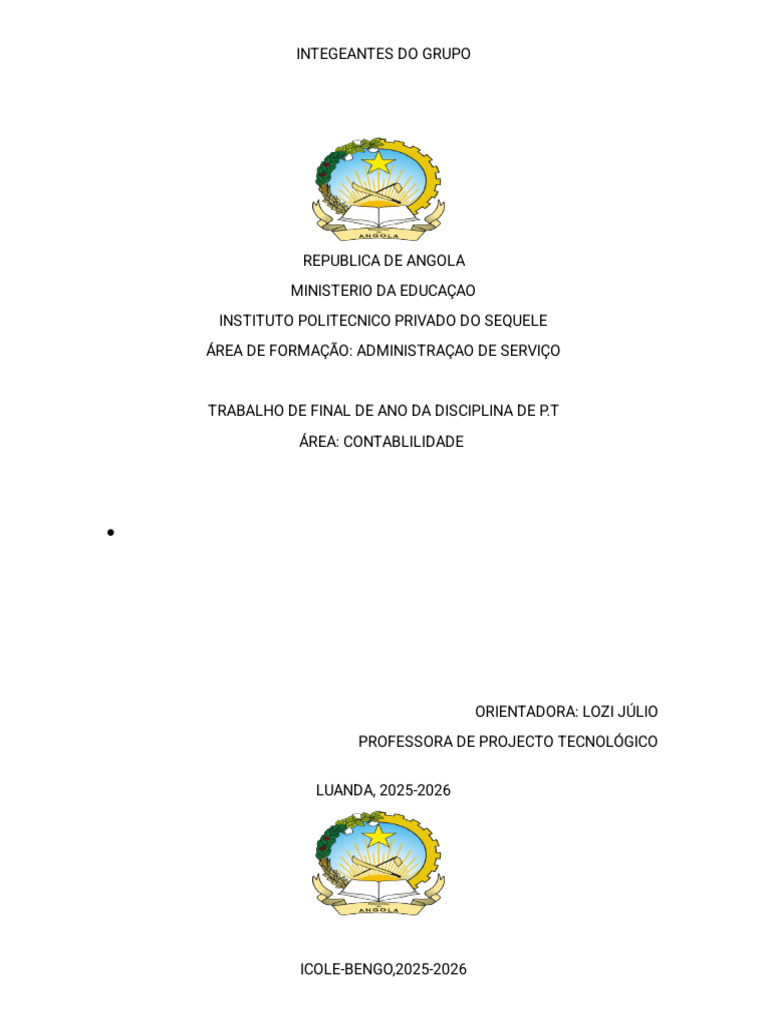 INTEGEANTES DO GRUPO

ANGOLA

REPUBLICA DE ANGOLA
MINISTERIO DA EDUCAÇAO
INSTITUTO POLITECNICO PRIVADO DO SEQUELE
ÁREA DE FORMAÇÃO: ADMINISTRAÇAO DE SERVIÇO

TRABALHO DE FINAL DE ANO DA DISCIPLINA DE P.T
ÁREA: CONTABLILIDADE

•

ORIENTADORA: LOZI JÚLIO
PROFESSORA DE PROJECTO TECNOLÓGICO

LUANDA, 2025-2026

ANGOLA

ICOLE-BENGO,2025-2026